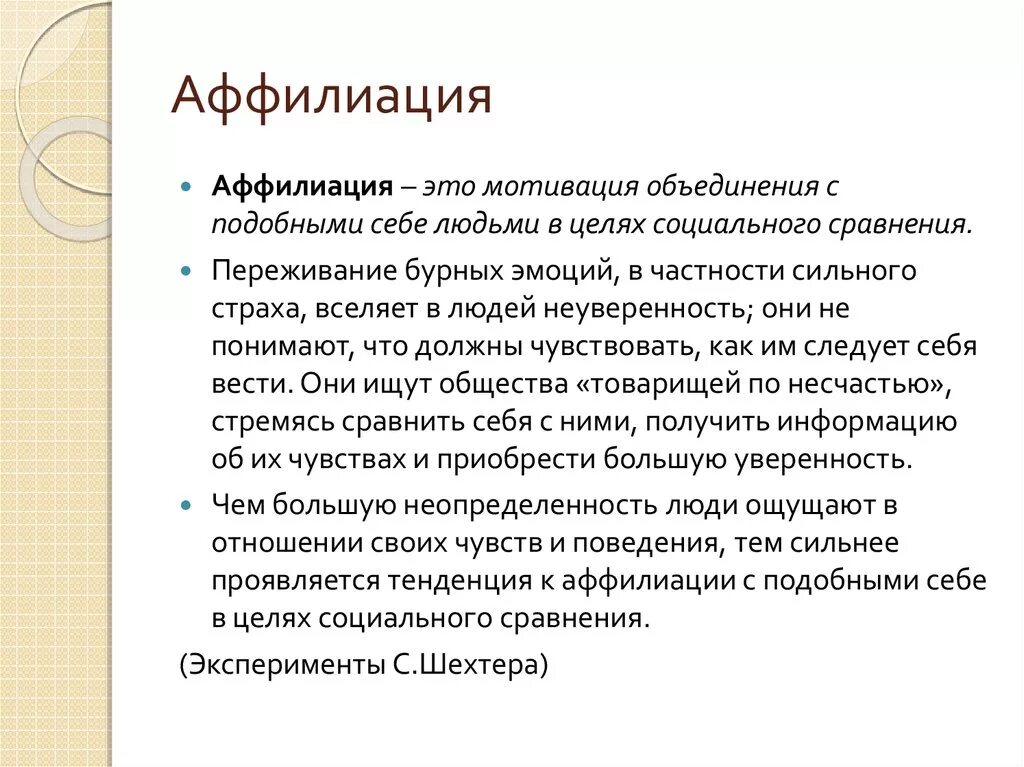 Аффилиация

Аффилиация – это мотивация объединения с подобными себе людьми в целях социального сравнения.

Переживание бурных эмоций, в частности сильного страха, вселяет в людей неуверенность; они не понимают, что должны чувствовать, как им следует себя вести. Они ищут общества «товарищей по несчастью», стремясь сравнить себя с ними, получить информацию об их чувствах и приобрести большую уверенность.

Чем большую неопределенность люди ощущают в отношении своих чувств и поведения, тем сильнее проявляется тенденция к аффилиации с подобными себе в целях социального сравнения.

(Эксперименты С.Шехтера)